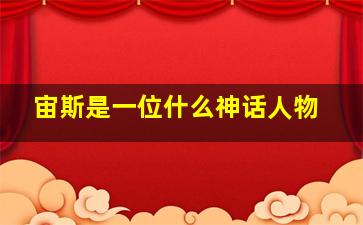 宙斯是一位什么神话人物